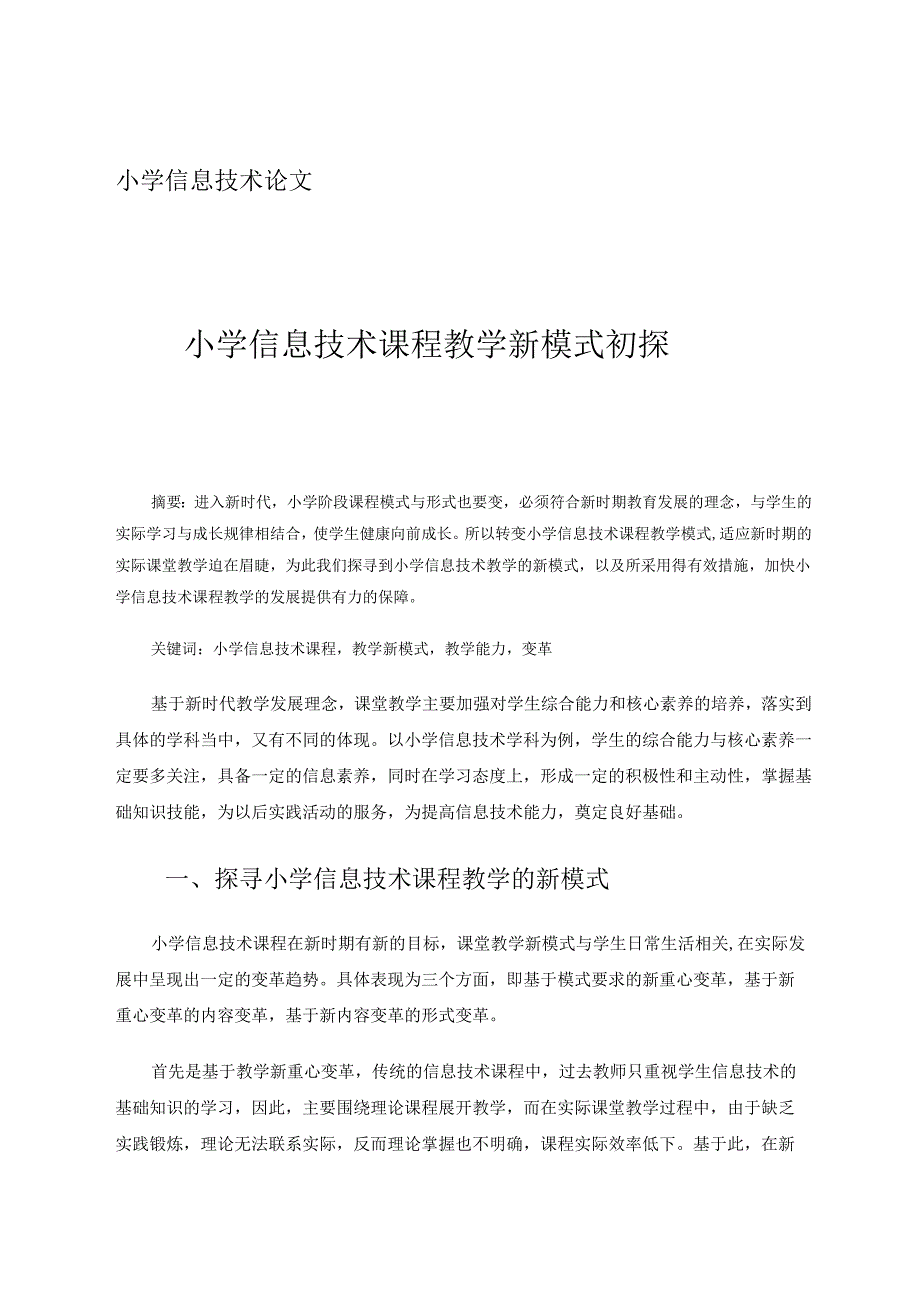 小学信息技术论文

小学信息技术课程教学新模式初探

摘要：进入新时代，小学阶段课程模式与形式也要变，必须符合新时期教育发展的理念，与学生的实际学习与成长规律相结合，使学生健康向前成长。所以转变小学信息技术课程教学模式,适应新时期的实际课堂教学迫在眉睫，为此我们探寻到小学信息技术教学的新模式，以及所采用得有效措施，加快小学信息技术课程教学的发展提供有力的保障。

关键词：小学信息技术课程，教学新模式，教学能力，变革

基于新时代教学发展理念，课堂教学主要加强对学生综合能力和核心素养的培养，落实到具体的学科当中，又有不同的体现。以小学信息技术学科为例，学生的综合能力与核心素养一定要多关注，具备一定的信息素养，同时在学习态度上，形成一定的积极性和主动性，掌握基础知识技能，为以后实践活动的服务，为提高信息技术能力，奠定良好基础。

一、探寻小学信息技术课程教学的新模式

小学信息技术课程在新时期有新的目标，课堂教学新模式与学生日常生活相关,在实际发展中呈现出一定的变革趋势。具体表现为三个方面，即基于模式要求的新重心变革，基于新重心变革的内容变革，基于新内容变革的形式变革。

首先是基于教学新重心变革，传统的信息技术课程中，过去教师只重视学生信息技术的基础知识的学习，因此，主要围绕理论课程展开教学，而在实际课堂教学过程中，由于缺乏实践锻炼，理论无法联系实际，反而理论掌握也不明确，课程实际效率低下。基于此，在新